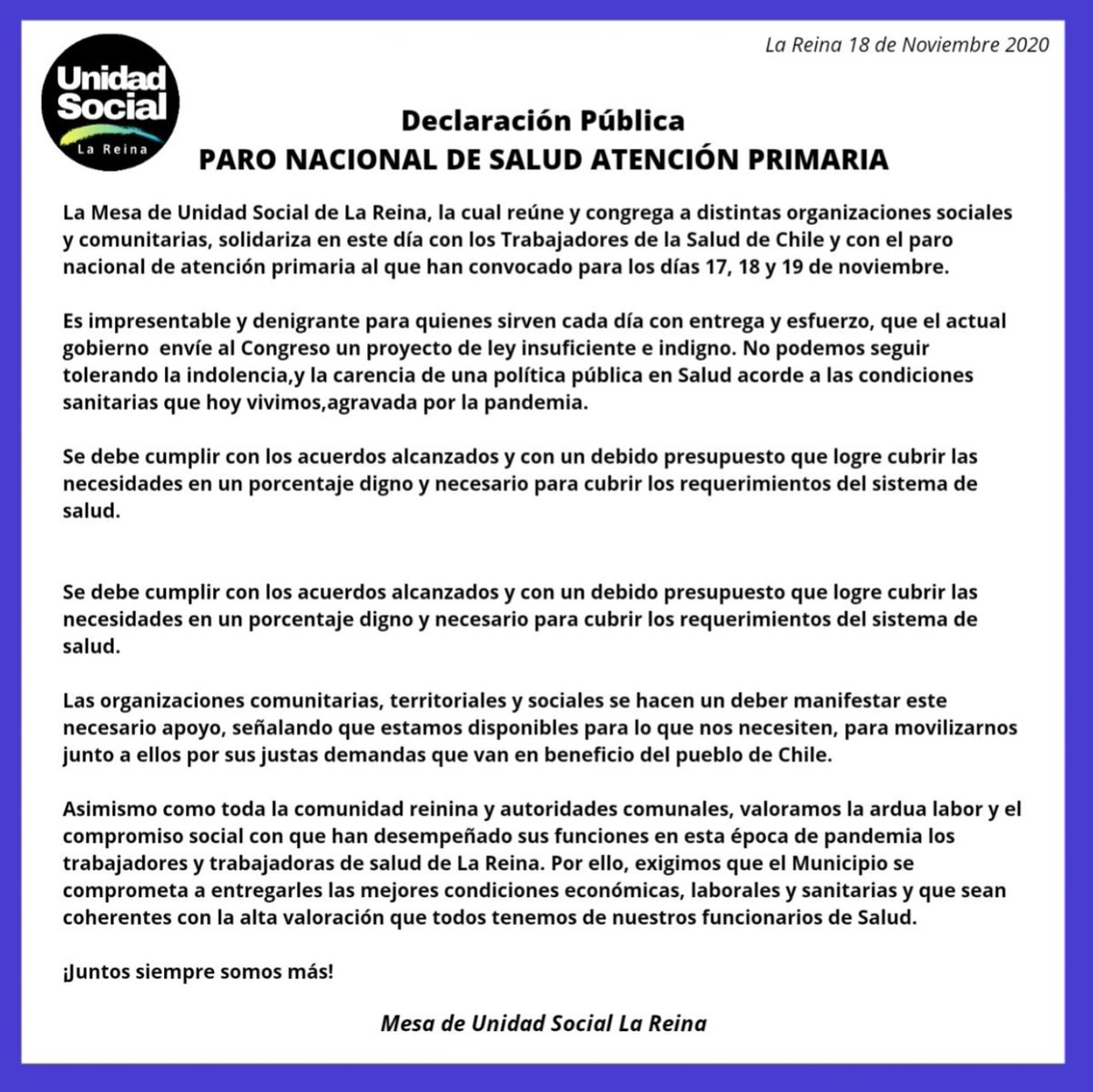 Unidad Social
La Reina

La Reina 18 de Noviembre 2020

Declaración Pública
PARO NACIONAL DE SALUD ATENCIÓN PRIMARIA

La Mesa de Unidad Social de La Reina, la cual reúne y congrega a distintas organizaciones sociales y comunitarias, solidariza en este día con los Trabajadores de la Salud de Chile y con el paro nacional de atención primaria al que han convocado para los días 17, 18 y 19 de noviembre.

Es impresentable y denigrante para quienes sirven cada día con entrega y esfuerzo, que el actual gobierno envíe al Congreso un proyecto de ley insuficiente e indigno. No podemos seguir tolerando la indolencia,y la carencia de una política pública en Salud acorde a las condiciones sanitarias que hoy vivimos,agravada por la pandemia.

Se debe cumplir con los acuerdos alcanzados y con un debido presupuesto que logre cubrir las necesidades en un porcentaje digno y necesario para cubrir los requerimientos del sistema de salud.

Se debe cumplir con los acuerdos alcanzados y con un debido presupuesto que logre cubrir las necesidades en un porcentaje digno y necesario para cubrir los requerimientos del sistema de salud.

Las organizaciones comunitarias, territoriales y sociales se hacen un deber manifestar este necesario apoyo, señalando que estamos disponibles para lo que nos necesiten, para movilizarnos junto a ellos por sus justas demandas que van en beneficio del pueblo de Chile.

Asimismo como toda la comunidad reinina y autoridades comunales, valoramos la ardua labor y el compromiso social con que han desempeñado sus funciones en esta época de pandemia los trabajadores y trabajadoras de salud de La Reina. Por ello, exigimos que el Municipio se comprometa a entregarles las mejores condiciones económicas, laborales y sanitarias y que sean coherentes con la alta valoración que todos tenemos de nuestros funcionarios de Salud.

¡Juntos siempre somos más!

Mesa de Unidad Social La Reina